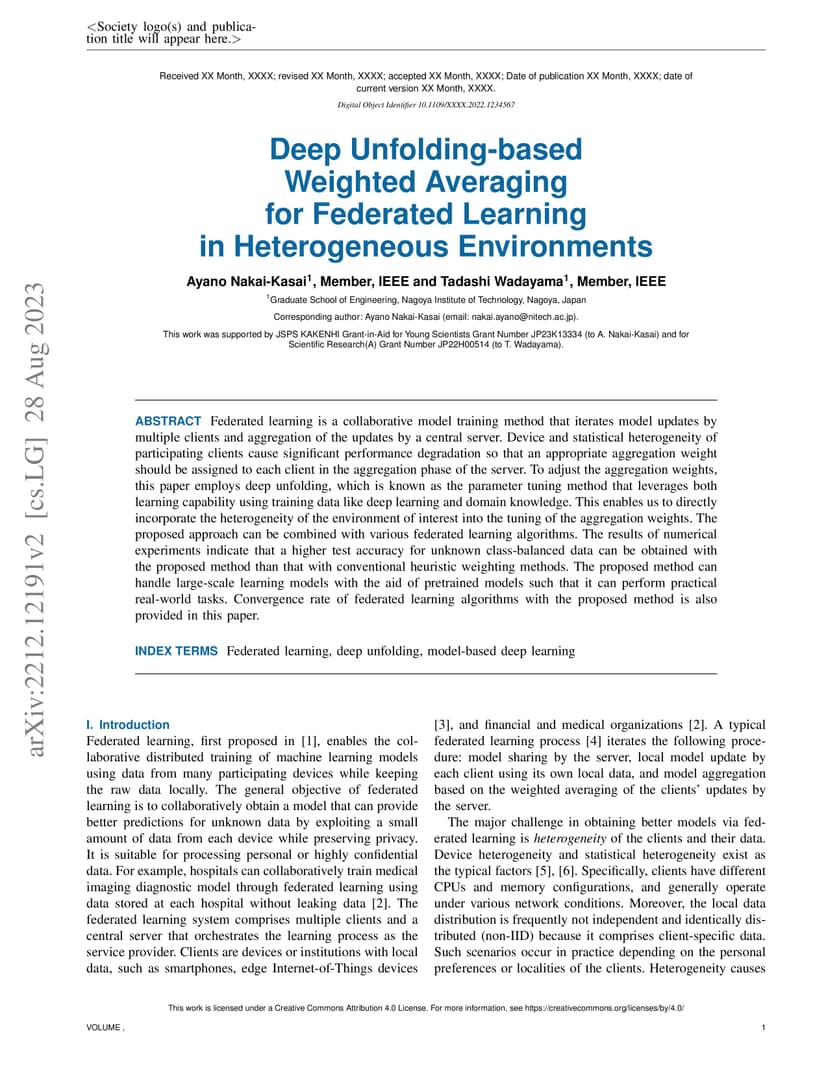 <Society logo(s) and publication title will appear here.>

Received XX Month, XXXX; revised XX Month, XXXX; accepted XX Month, XXXX; Date of publication XX Month, XXXX; date of current version XX Month, XXXX.

Digital Object Identifier 10.1109/XXXX.2022.1234567

Deep Unfolding-based Weighted Averaging for Federated Learning in Heterogeneous Environments

Ayano Nakai-Kasai$^1$, Member, IEEE and Tadashi Wadayama$^1$, Member, IEEE

$^1$Graduate School of Engineering, Nagoya Institute of Technology, Nagoya, Japan

Corresponding author: Ayano Nakai-Kasai (email: nakai.ayano@nitech.ac.jp).

This work was supported by JSPS KAKENHI Grant-in-Aid for Young Scientists Grant Number JP23K13334 (to A. Nakai-Kasai) and for Scientific Research(A) Grant Number JP22H00514 (to T. Wadayama).

arXiv:2212.12191v2 [cs.LG] 28 Aug 2023

ABSTRACT Federated learning is a collaborative model training method that iterates model updates by multiple clients and aggregation of the updates by a central server. Device and statistical heterogeneity of participating clients cause significant performance degradation so that an appropriate aggregation weight should be assigned to each client in the aggregation phase of the server. To adjust the aggregation weights, this paper employs deep unfolding, which is known as the parameter tuning method that leverages both learning capability using training data like deep learning and domain knowledge. This enables us to directly incorporate the heterogeneity of the environment of interest into the tuning of the aggregation weights. The proposed approach can be combined with various federated learning algorithms. The results of numerical experiments indicate that a higher test accuracy for unknown class-balanced data can be obtained with the proposed method than that with conventional heuristic weighting methods. The proposed method can handle large-scale learning models with the aid of pretrained models such that it can perform practical real-world tasks. Convergence rate of federated learning algorithms with the proposed method is also provided in this paper.

INDEX TERMS Federated learning, deep unfolding, model-based deep learning

I. Introduction
Federated learning, first proposed in [1], enables the collaborative distributed training of machine learning models using data from many participating devices while keeping the raw data locally. The general objective of federated learning is to collaboratively obtain a model that can provide better predictions for unknown data by exploiting a small amount of data from each device while preserving privacy. It is suitable for processing personal or highly confidential data. For example, hospitals can collaboratively train medical imaging diagnostic model through federated learning using data stored at each hospital without leaking data [2]. The federated learning system comprises multiple clients and a central server that orchestrates the learning process as the service provider. Clients are devices or institutions with local data, such as smartphones, edge Internet-of-Things devices [3], and financial and medical organizations [2]. A typical federated learning process [4] iterates the following procedure: model sharing by the server, local model update by each client using its own local data, and model aggregation based on the weighted averaging of the clients' updates by the server.

The major challenge in obtaining better models via federated learning is heterogeneity of the clients and their data. Device heterogeneity and statistical heterogeneity exist as the typical factors [5], [6]. Specifically, clients have different CPUs and memory configurations, and generally operate under various network conditions. Moreover, the local data distribution is frequently not independent and identically distributed (non-IID) because it comprises client-specific data. Such scenarios occur in practice depending on the personal preferences or localities of the clients. Heterogeneity causes

This work is licensed under a Creative Commons Attribution 4.0 License. For more information, see https://creativecommons.org/licenses/by/4.0/

VOLUME ,

1